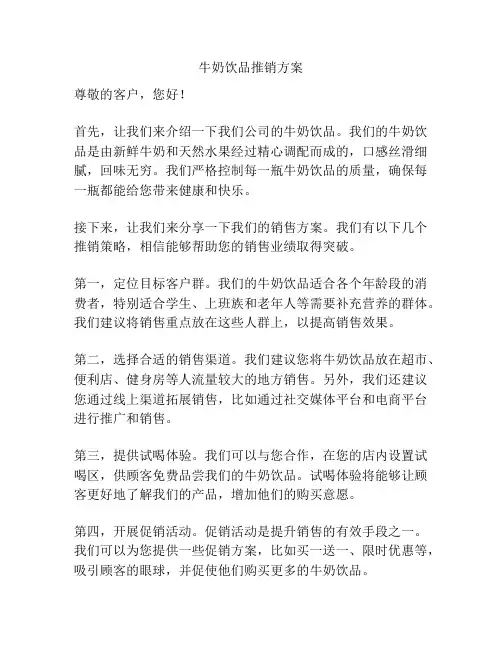 牛奶饮品推销方案

尊敬的客户，您好！

首先，让我们来介绍一下我们公司的牛奶饮品。我们的牛奶饮品是由新鲜牛奶和天然水果经过精心调配而成的，口感丝滑细腻，回味无穷。我们严格控制每一瓶牛奶饮品的质量，确保每一瓶都能给您带来健康和快乐。

接下来，让我们来分享一下我们的销售方案。我们有以下几个推销策略，相信能够帮助您的销售业绩取得突破。

第一，定位目标客户群。我们的牛奶饮品适合各个年龄段的消费者，特别适合学生、上班族和老年人等需要补充营养的群体。我们建议将销售重点放在这些人群上，以提高销售效果。

第二，选择合适的销售渠道。我们建议您将牛奶饮品放在超市、便利店、健身房等人流量较大的地方销售。另外，我们还建议您通过线上渠道拓展销售，比如通过社交媒体平台和电商平台进行推广和销售。

第三，提供试喝体验。我们可以与您合作，在您的店内设置试喝区，供顾客免费品尝我们的牛奶饮品。试喝体验将能够让顾客更好地了解我们的产品，增加他们的购买意愿。

第四，开展促销活动。促销活动是提升销售的有效手段之一。我们可以为您提供一些促销方案，比如买一送一、限时优惠等，吸引顾客的眼球，并促使他们购买更多的牛奶饮品。